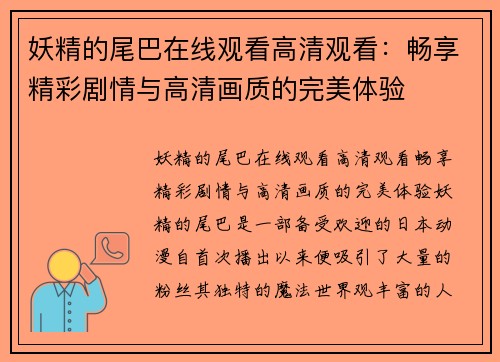 妖精的尾巴在线观看高清观看：畅享精彩剧情与高清画质的完美体验

妖精的尾巴在线观看高清观看畅享精彩剧情与高清画质的完美体验妖精的尾巴是一部备受欢迎的日本动漫自首次播出以来便吸引了大量的粉丝其独特的魔法世界观丰富的人